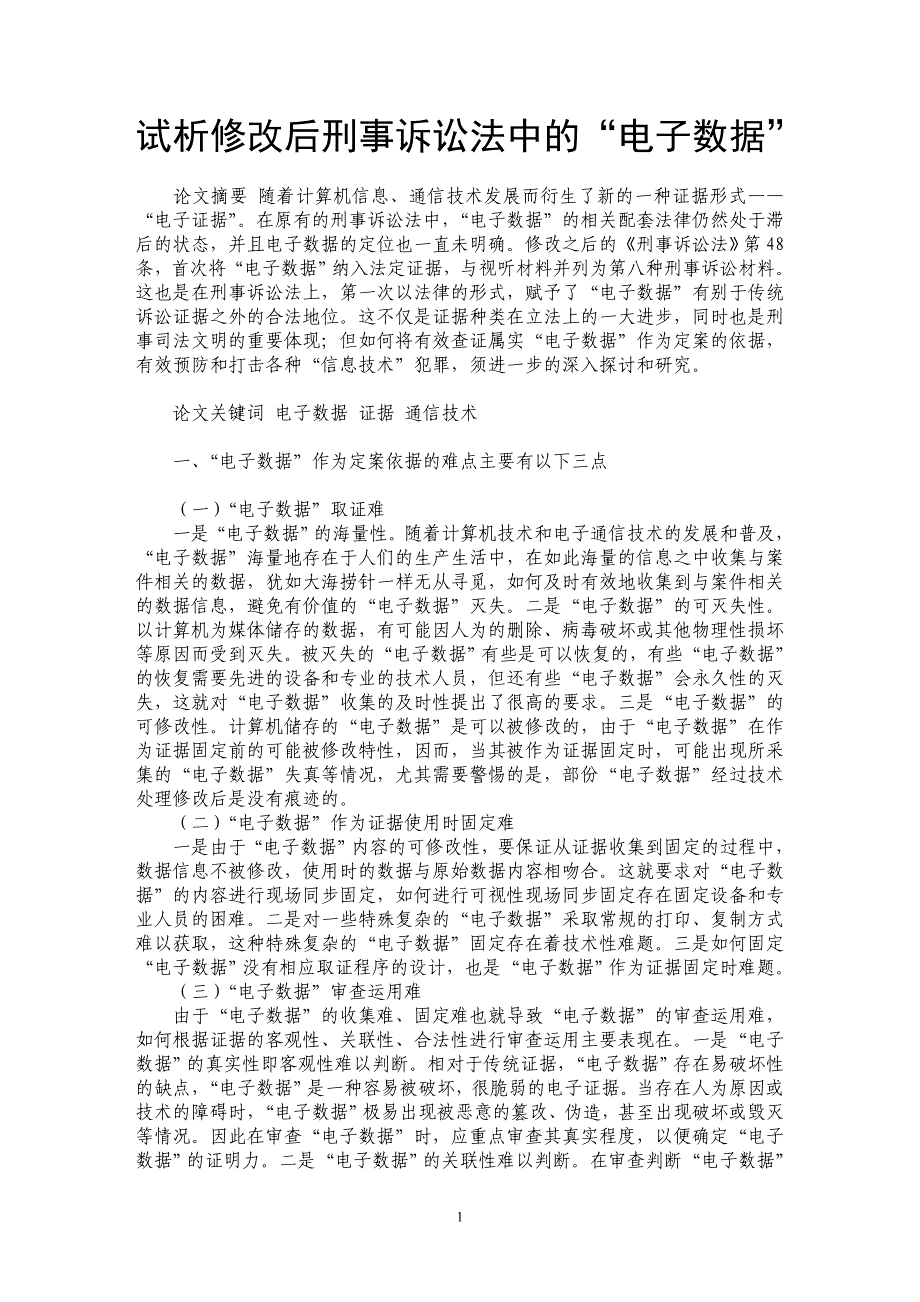 试析修改后刑事诉讼法中的“电子数据”

论文摘要 随着计算机信息、通信技术发展而衍生了新的一种证据形式——“电子证据”。在原有的刑事诉讼法中，“电子数据”的相关配套法律仍然处于滞后的状态，并且电子数据的定位也一直未明确。修改之后的《刑事诉讼法》第48条，首次将“电子数据”纳入法定证据，与视听材料并列为第八种刑事诉讼材料。这也是在刑事诉讼法上，第一次以法律的形式，赋予了“电子数据”有别于传统诉讼证据之外的合法地位。这不仅是证据种类在立法上的一大进步，同时也是刑事司法文明的重要体现；但如何将有效查证属实“电子数据”作为定案的依据，有效预防和打击各种“信息技术”犯罪，须进一步的深入探讨和研究。

论文关键词 电子数据 证据 通信技术

一、“电子数据”作为定案依据的难点主要有以下三点

（一）“电子数据”取证难

一是“电子数据”的海量性。随着计算机技术和电子通信技术的发展和普及，“电子数据”海量地存在于人们的生产生活中，在如此海量的信息之中收集与案件相关的数据，犹如大海捞针一样无从寻觅，如何及时有效地收集到与案件相关的数据信息，避免有价值的“电子数据”灭失。二是“电子数据”的可灭失性。以计算机为媒体储存的数据，有可能因人为的删除、病毒破坏或其他物理性损坏等原因而受到灭失。被灭失的“电子数据”有些是可以恢复的，有些“电子数据”的恢复需要先进的设备和专业的技术人员，但还有些“电子数据”会永久性的灭失，这就对“电子数据”收集的及时性提出了很高的要求。三是“电子数据”的可修改性。计算机储存的“电子数据”是可以被修改的，由于“电子数据”在作为证据固定前的可能被修改特性，因而，当其被作为证据固定时，可能出现所采集的“电子数据”失真等情况，尤其需要警惕的是，部份“电子数据”经过技术处理修改后是没有痕迹的。

（二）“电子数据”作为证据使用时固定难

一是由于“电子数据”内容的可修改性，要保证从证据收集到固定的过程中，数据信息不被修改，使用时的数据与原始数据内容相吻合。这就要求对“电子数据”的内容进行现场同步固定，如何进行可视性现场同步固定存在固定设备和专业人员的困难。二是对一些特殊复杂的“电子数据”采取常规的打印、复制方式难以获取，这种特殊复杂的“电子数据”固定存在着技术性难题。三是如何固定“电子数据”没有相应取证程序的设计，也是“电子数据”作为证据固定时难题。

（三）“电子数据”审查运用难

由于“电子数据”的收集难、固定难也就导致“电子数据”的审查运用难，如何根据证据的客观性、关联性、合法性进行审查运用主要表现在。一是“电子数据”的真实性即客观性难以判断。相对于传统证据，“电子数据”存在易破坏性的缺点，“电子数据”是一种容易被破坏，很脆弱的电子证据。当存在人为原因或技术的障碍时，“电子数据”极易出现被恶意的篡改、伪造，甚至出现破坏或毁灭等情况。因此在审查“电子数据”时，应重点审查其真实程度，以便确定“电子数据”的证明力。二是“电子数据”的关联性难以判断。在审查判断“电子数据”

1